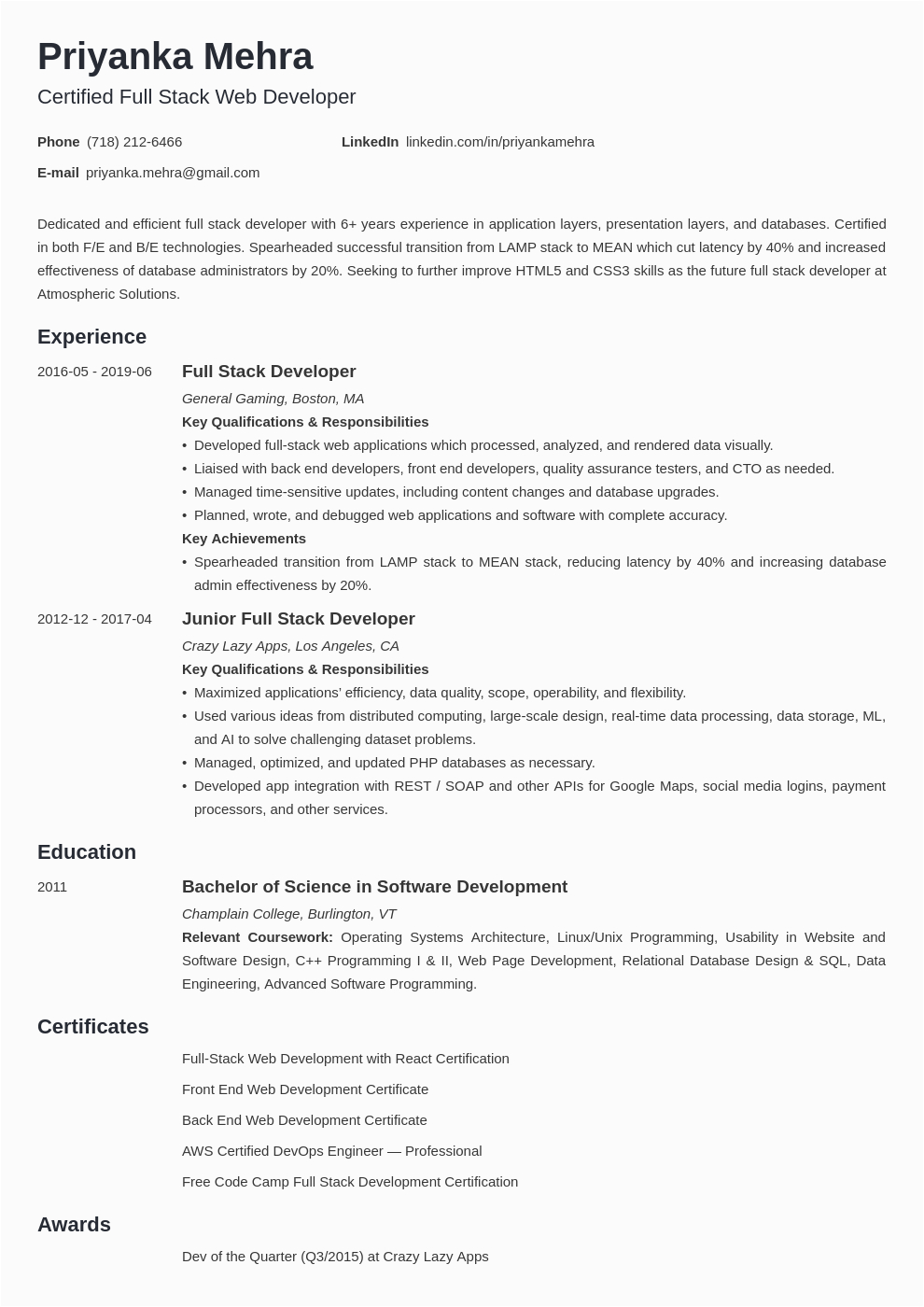 Priyanka Mehra
Certified Full Stack Web Developer

Phone (718) 212-6466
LinkedIn linkedin.com/in/priyankamehra
E-mail priyanka.mehra@gmail.com

Dedicated and efficient full stack developer with 6+ years experience in application layers, presentation layers, and databases. Certified in both F/E and B/E technologies. Spearheaded successful transition from LAMP stack to MEAN which cut latency by 40% and increased effectiveness of database administrators by 20%. Seeking to further improve HTML5 and CSS3 skills as the future full stack developer at Atmospheric Solutions.

Experience

2016-05 - 2019-06
Full Stack Developer
General Gaming, Boston, MA
Key Qualifications & Responsibilities
• Developed full-stack web applications which processed, analyzed, and rendered data visually.
• Liaised with back end developers, front end developers, quality assurance testers, and CTO as needed.
• Managed time-sensitive updates, including content changes and database upgrades.
• Planned, wrote, and debugged web applications and software with complete accuracy.
Key Achievements
• Spearheaded transition from LAMP stack to MEAN stack, reducing latency by 40% and increasing database admin effectiveness by 20%.

2012-12 - 2017-04
Junior Full Stack Developer
Crazy Lazy Apps, Los Angeles, CA
Key Qualifications & Responsibilities
• Maximized applications' efficiency, data quality, scope, operability, and flexibility.
• Used various ideas from distributed computing, large-scale design, real-time data processing, data storage, ML, and AI to solve challenging dataset problems.
• Managed, optimized, and updated PHP databases as necessary.
• Developed app integration with REST / SOAP and other APIs for Google Maps, social media logins, payment processors, and other services.

Education

2011
Bachelor of Science in Software Development
Champlain College, Burlington, VT
Relevant Coursework: Operating Systems Architecture, Linux/Unix Programming, Usability in Website and Software Design, C++ Programming I & II, Web Page Development, Relational Database Design & SQL, Data Engineering, Advanced Software Programming.

Certificates

Full-Stack Web Development with React Certification
Front End Web Development Certificate
Back End Web Development Certificate
AWS Certified DevOps Engineer — Professional
Free Code Camp Full Stack Development Certification

Awards

Dev of the Quarter (Q3/2015) at Crazy Lazy Apps